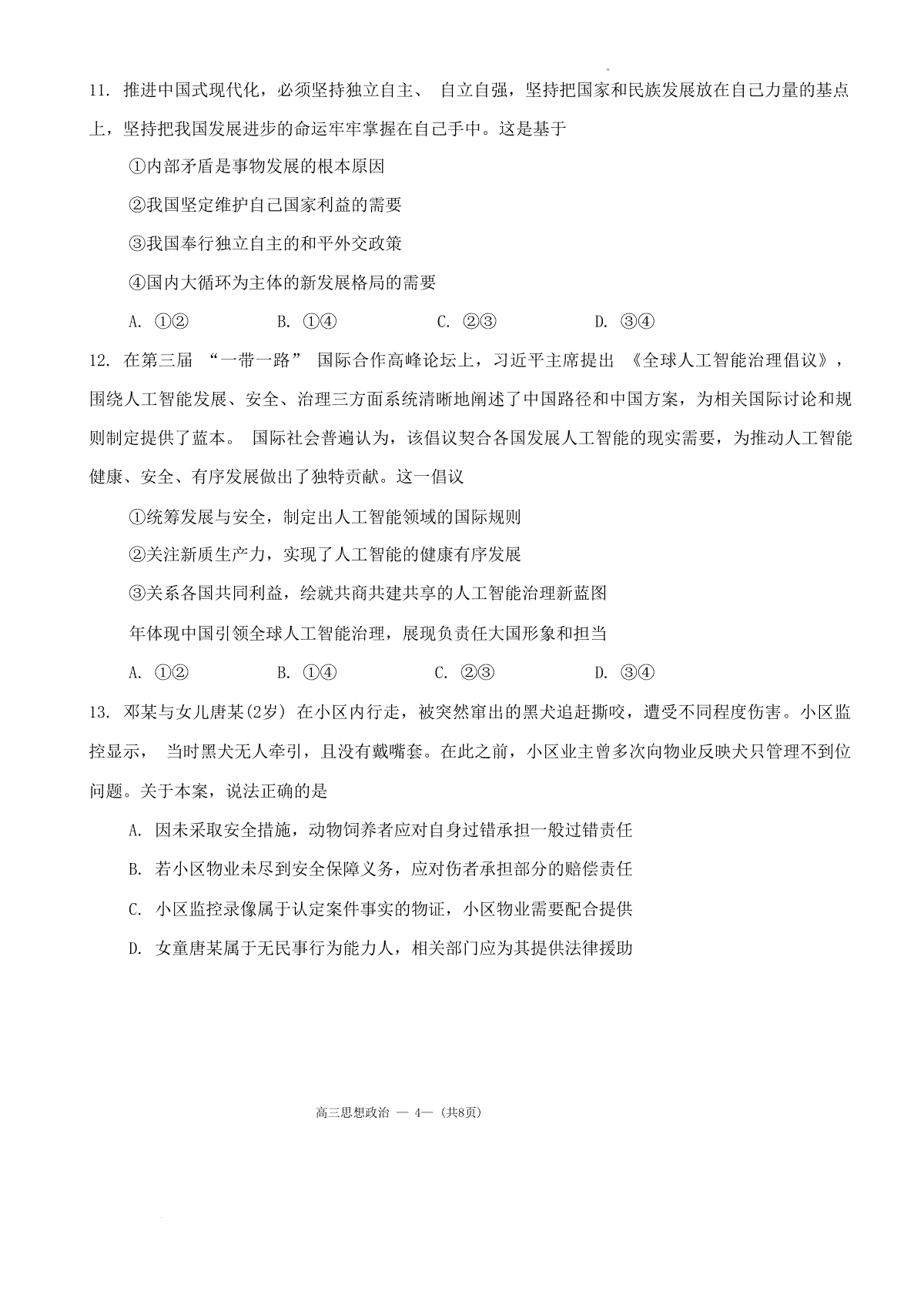 11. 推进中国式现代化，必须坚持独立自主、 自立自强，坚持把国家和民族发展放在自己力量的基点上，坚持把我国发展进步的命运牢牢掌握在自己手中。这是基于

①内部矛盾是事物发展的根本原因

②我国坚定维护自己国家利益的需要

③我国奉行独立自主的和平外交政策

④国内大循环为主体的新发展格局的需要

A. ①②　　B. ①④　　C. ②③　　D. ③④

12. 在第三届 “一带一路” 国际合作高峰论坛上，习近平主席提出 《全球人工智能治理倡议》，围绕人工智能发展、安全、治理三方面系统清晰地阐述了中国路径和中国方案，为相关国际讨论和规则制定提供了蓝本。 国际社会普遍认为，该倡议契合各国发展人工智能的现实需要，为推动人工智能健康、安全、有序发展做出了独特贡献。这一倡议

①统筹发展与安全，制定出人工智能领域的国际规则

②关注新质生产力，实现了人工智能的健康有序发展

③关系各国共同利益，绘就共商共建共享的人工智能治理新蓝图

年体现中国引领全球人工智能治理，展现负责任大国形象和担当

A. ①②　　B. ①④　　C. ②③　　D. ③④

13. 邓某与女儿唐某(2岁) 在小区内行走，被突然窜出的黑犬追赶撕咬，遭受不同程度伤害。小区监控显示， 当时黑犬无人牵引，且没有戴嘴套。在此之前，小区业主曾多次向物业反映犬只管理不到位问题。关于本案，说法正确的是

A. 因未采取安全措施，动物饲养者应对自身过错承担一般过错责任

B. 若小区物业未尽到安全保障义务，应对伤者承担部分的赔偿责任

C. 小区监控录像属于认定案件事实的物证，小区物业需要配合提供

D. 女童唐某属于无民事行为能力人，相关部门应为其提供法律援助

高三思想政治 — 4— (共8页)